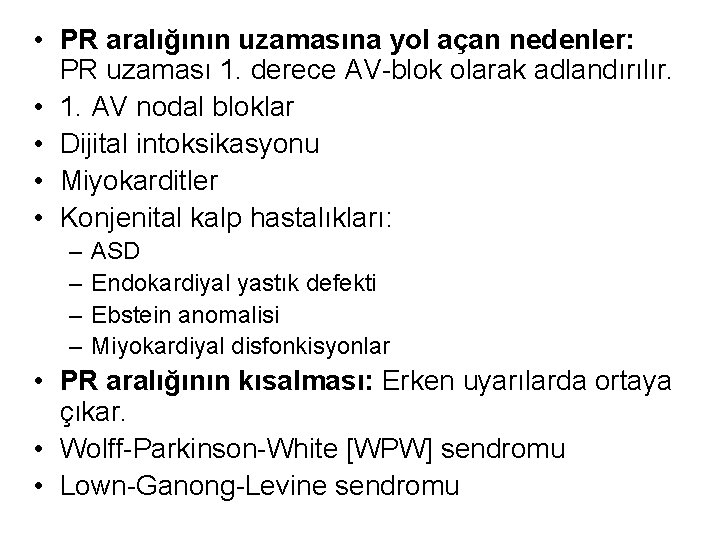 • PR aralığının uzamasına yol açan nedenler: PR uzaması 1. derece AV-blok olarak adlandırılır.
• 1. AV nodal bloklar
• Dijital intoksikasyonu
• Miyokarditler
• Konjenital kalp hastalıkları:
  – ASD
  – Endokardiyal yastık defekti
  – Ebstein anomalisi
  – Miyokardiyal disfonkisyonlar
• PR aralığının kısalması: Erken uyarılarda ortaya çıkar.
• Wolff-Parkinson-White [WPW] sendromu
• Lown-Ganong-Levine sendromu